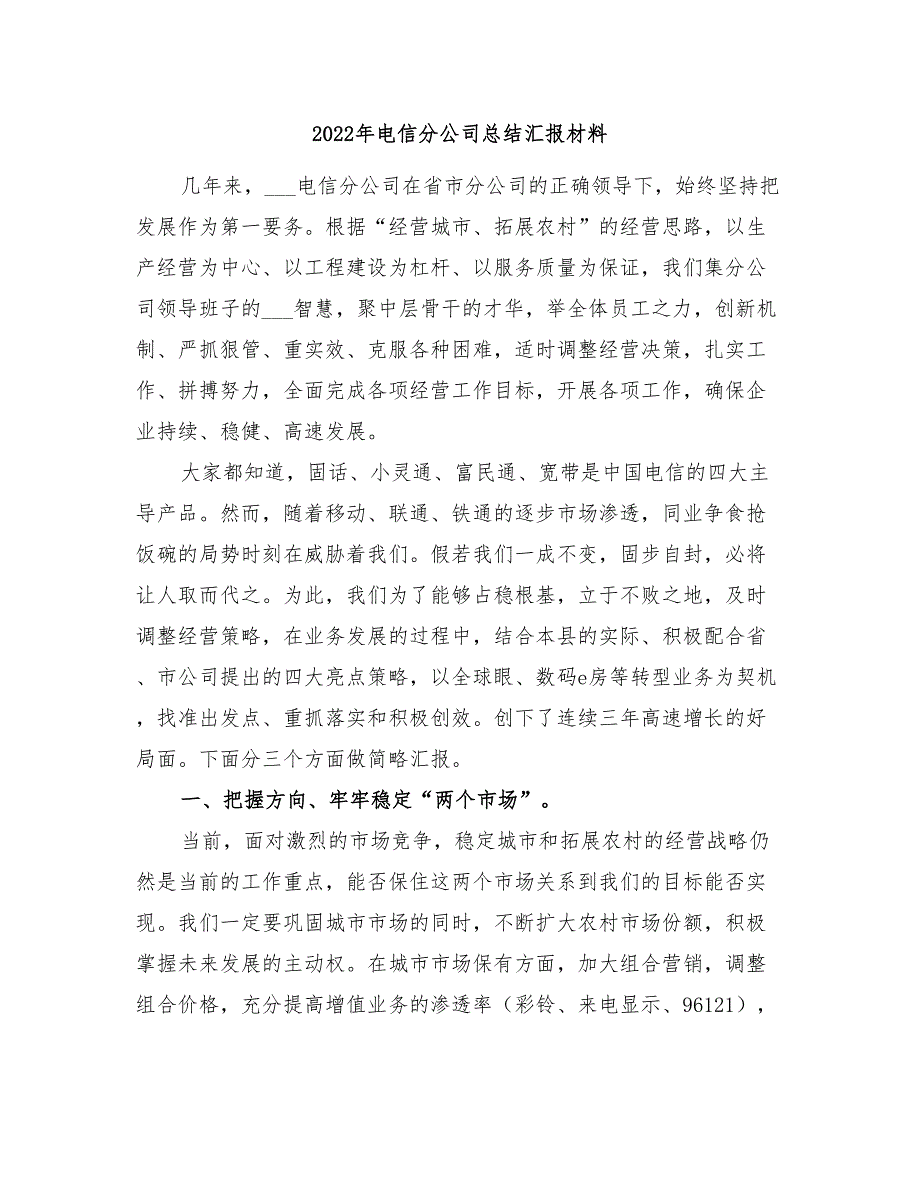 2022年电信分公司总结汇报材料

几年来，___电信分公司在省市分公司的正确领导下，始终坚持把发展作为第一要务。根据“经营城市、拓展农村”的经营思路，以生产经营为中心、以工程建设为杠杆、以服务质量为保证，我们集分公司领导班子的___智慧，聚中层骨干的才华，举全体员工之力，创新机制、严抓狠管、重实效、克服各种困难，适时调整经营决策，扎实工作、拼搏努力，全面完成各项经营工作目标，开展各项工作，确保企业持续、稳健、高速发展。

大家都知道，固话、小灵通、富民通、宽带是中国电信的四大主导产品。然而，随着移动、联通、铁通的逐步市场渗透，同业争食抢饭碗的局势时刻在威胁着我们。假若我们一成不变，固步自封，必将让人取而代之。为此，我们为了能够占稳根基，立于不败之地，及时调整经营策略，在业务发展的过程中，结合本县的实际、积极配合省、市公司提出的四大亮点策略，以全球眼、数码e房等转型业务为契机，找准出发点、重抓落实和积极创效。创下了连续三年高速增长的好局面。下面分三个方面做简略汇报。

一、把握方向、牢牢稳定“两个市场”。

当前，面对激烈的市场竞争，稳定城市和拓展农村的经营战略仍然是当前的工作重点，能否保住这两个市场关系到我们的目标能否实现。我们一定要巩固城市市场的同时，不断扩大农村市场份额，积极掌握未来发展的主动权。在城市市场保有方面，加大组合营销，调整组合价格，充分提高增值业务的渗透率（彩铃、来电显示、96121），